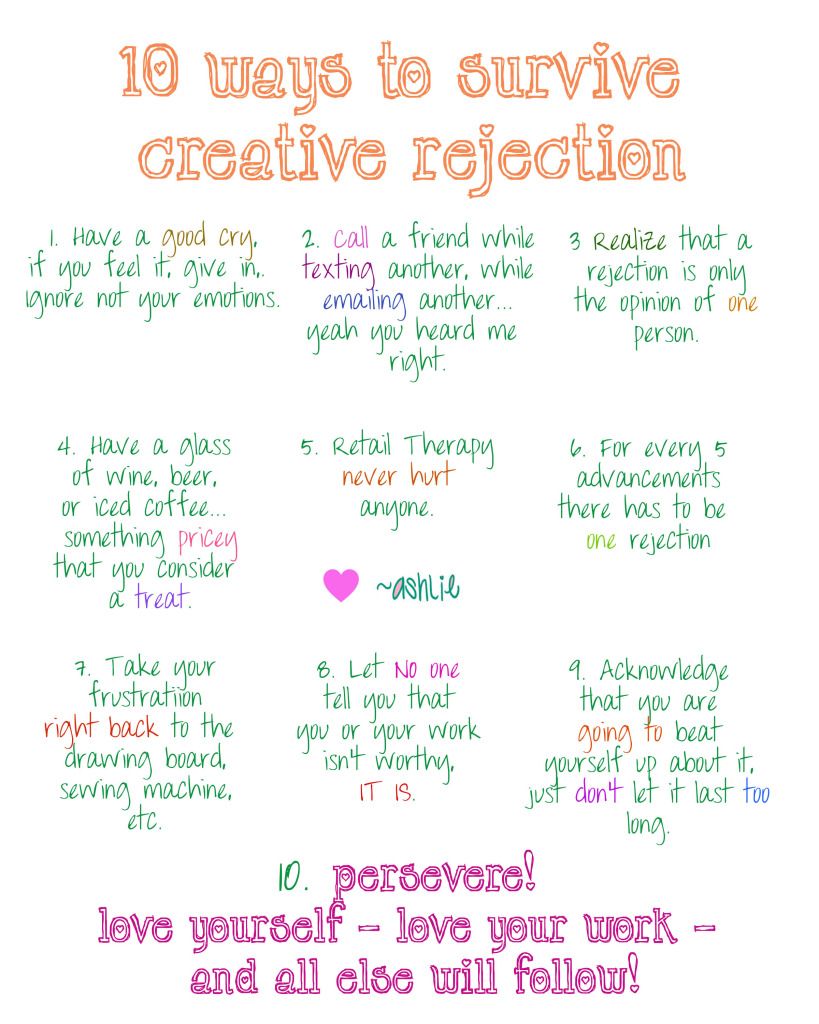 10 ways to survive creative rejection

1. Have a good cry, if you feel it, give in,. ignore not your emotions.

2. Call a friend while texting another, while emailing another... yeah you heard me right.

3 Realize that a rejection is only the opinion of one person.

4. Have a glass of wine, beer, or iced coffee... something pricey that you consider a treat.

5. Retail Therapy never hurt anyone.

~ashlie

6. For every 5 advancements there has to be one rejection

7. Take your frustratiion right back to the drawing board, sewing machine, etc.

8. Let No one tell you that you or your work isn't worthy, IT IS.

9. Acknowledge that you are going to beat yourself up about it, just don't let it last too long.

10. persevere!
love yourself - love your work - and all else will follow!